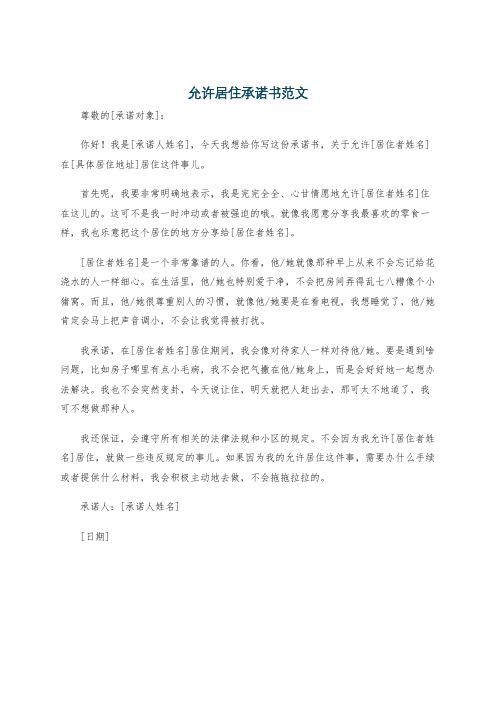 允许居住承诺书范文

尊敬的[承诺对象]：

你好！我是[承诺人姓名]，今天我想给你写这份承诺书，关于允许[居住者姓名]在[具体居住地址]居住这件事儿。

首先呢，我要非常明确地表示，我是完完全全、心甘情愿地允许[居住者姓名]住在这儿的。这可不是我一时冲动或者被强迫的哦。就像我愿意分享我最喜欢的零食一样，我也乐意把这个居住的地方分享给[居住者姓名]。

[居住者姓名]是一个非常靠谱的人。你看，他/她就像那种早上从来不会忘记给花浇水的人一样细心。在生活里，他/她也特别爱干净，不会把房间弄得乱七八糟像个小猪窝。而且，他/她很尊重别人的习惯，就像他/她要是在看电视，我想睡觉了，他/她肯定会马上把声音调小，不会让我觉得被打扰。

我承诺，在[居住者姓名]居住期间，我会像对待家人一样对待他/她。要是遇到啥问题，比如房子哪里有点小毛病，我不会把气撒在他/她身上，而是会好好地一起想办法解决。我也不会突然变卦，今天说让住，明天就把人赶出去，那可太不地道了，我可不想做那种人。

我还保证，会遵守所有相关的法律法规和小区的规定。不会因为我允许[居住者姓名]居住，就做一些违反规定的事儿。如果因为我的允许居住这件事，需要办什么手续或者提供什么材料，我会积极主动地去做，不会拖拖拉拉的。

承诺人：[承诺人姓名]

[日期]